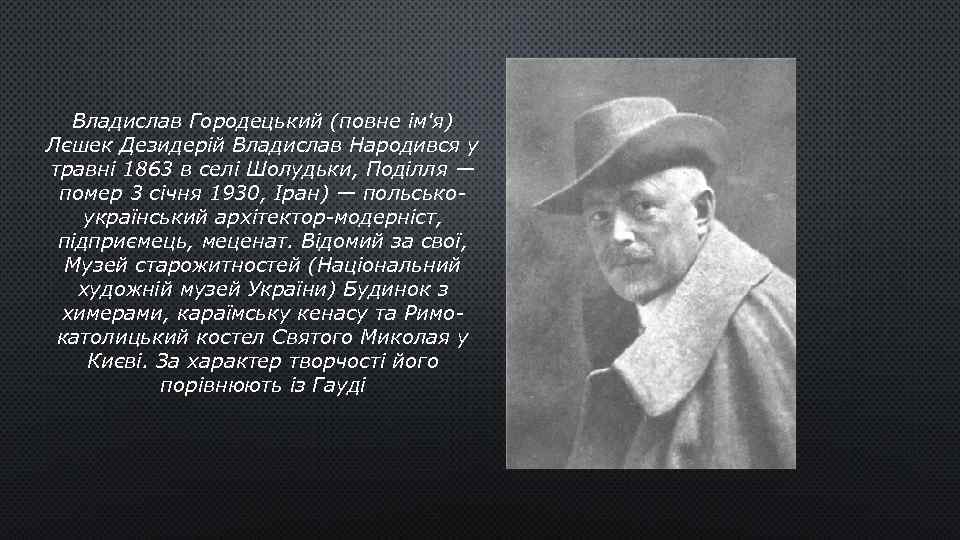 Владислав Городецький (повне ім'я) Лєшек Дезидерій Владислав Народився у травні 1863 в селі Шолудьки, Поділля — помер 3 січня 1930, Іран) — польсько-український архітектор-модерніст, підприємець, меценат. Відомий за свої, Музей старожитностей (Національний художній музей України) Будинок з химерами, караїмську кенасу та Римо-католицький костел Святого Миколая у Києві. За характер творчості його порівнюють із Гауді